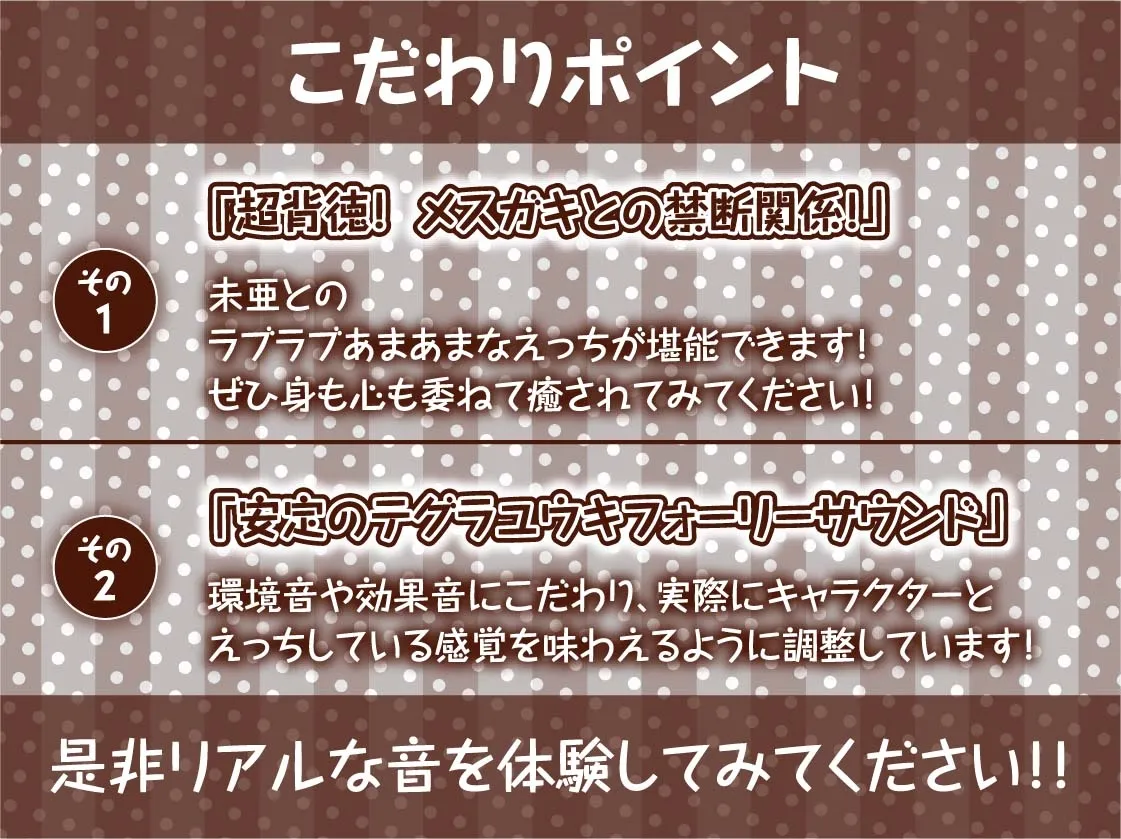 こだわりポイント

その1

「超背徳！メスガキとの禁断関係!」

未亜との
ラブラブあまあまなえっちが堪能できます！
ぜひ身も心も委ねて癒されてみてください！

その2

「安定のテグラユウキフォーリーサウンド」

環境音や効果音にこだわり、実際にキャラクターと
えっちしている感覚を味わえるように調整しています！

是非リアルな音を体験してみてください!!